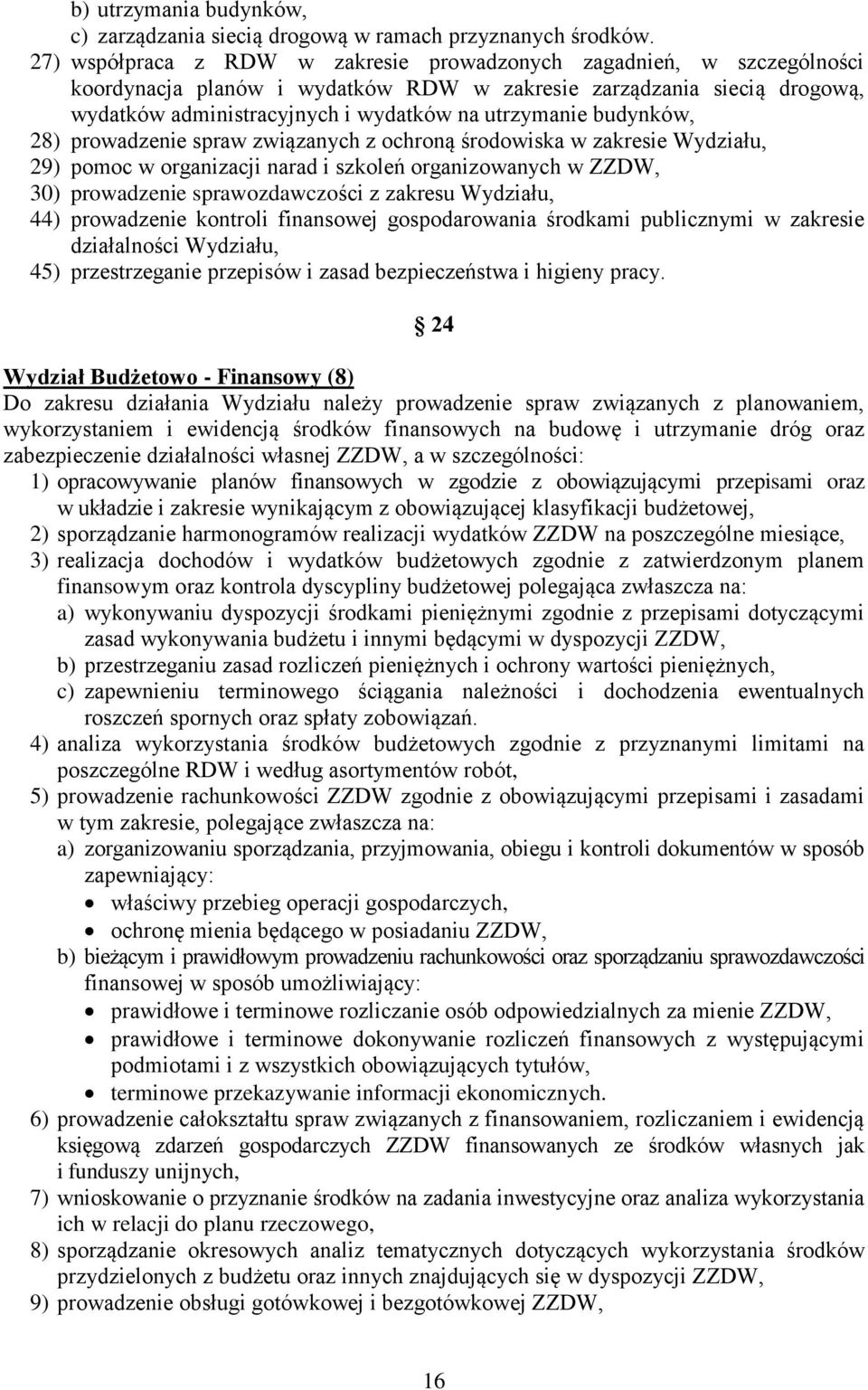 b) utrzymania budynków,
c) zarządzania siecią drogową w ramach przyznanych środków.
27) współpraca z RDW w zakresie prowadzonych zagadnień, w szczególności koordynacja planów i wydatków RDW w zakresie zarządzania siecią drogową, wydatków administracyjnych i wydatków na utrzymanie budynków,
28) prowadzenie spraw związanych z ochroną środowiska w zakresie Wydziału,
29) pomoc w organizacji narad i szkoleń organizowanych w ZZDW,
30) prowadzenie sprawozdawczości z zakresu Wydziału,
44) prowadzenie kontroli finansowej gospodarowania środkami publicznymi w zakresie działalności Wydziału,
45) przestrzeganie przepisów i zasad bezpieczeństwa i higieny pracy.

§ 24

Wydział Budżetowo - Finansowy (8)
Do zakresu działania Wydziału należy prowadzenie spraw związanych z planowaniem, wykorzystaniem i ewidencją środków finansowych na budowę i utrzymanie dróg oraz zabezpieczenie działalności własnej ZZDW, a w szczególności:
1) opracowywanie planów finansowych w zgodzie z obowiązującymi przepisami oraz w układzie i zakresie wynikającym z obowiązującej klasyfikacji budżetowej,
2) sporządzanie harmonogramów realizacji wydatków ZZDW na poszczególne miesiące,
3) realizacja dochodów i wydatków budżetowych zgodnie z zatwierdzonym planem finansowym oraz kontrola dyscypliny budżetowej polegająca zwłaszcza na:
a) wykonywaniu dyspozycji środkami pieniężnymi zgodnie z przepisami dotyczącymi zasad wykonywania budżetu i innymi będącymi w dyspozycji ZZDW,
b) przestrzeganiu zasad rozliczeń pieniężnych i ochrony wartości pieniężnych,
c) zapewnieniu terminowego ściągania należności i dochodzenia ewentualnych roszczeń spornych oraz spłaty zobowiązań.
4) analiza wykorzystania środków budżetowych zgodnie z przyznanymi limitami na poszczególne RDW i według asortymentów robót,
5) prowadzenie rachunkowości ZZDW zgodnie z obowiązującymi przepisami i zasadami w tym zakresie, polegające zwłaszcza na:
a) zorganizowaniu sporządzania, przyjmowania, obiegu i kontroli dokumentów w sposób zapewniający:
• właściwy przebieg operacji gospodarczych,
• ochronę mienia będącego w posiadaniu ZZDW,
b) bieżącym i prawidłowym prowadzeniu rachunkowości oraz sporządzaniu sprawozdawczości finansowej w sposób umożliwiający:
• prawidłowe i terminowe rozliczanie osób odpowiedzialnych za mienie ZZDW,
• prawidłowe i terminowe dokonywanie rozliczeń finansowych z występującymi podmiotami i z wszystkich obowiązujących tytułów,
• terminowe przekazywanie informacji ekonomicznych.
6) prowadzenie całokształtu spraw związanych z finansowaniem, rozliczaniem i ewidencją księgową zdarzeń gospodarczych ZZDW finansowanych ze środków własnych jak i funduszy unijnych,
7) wnioskowanie o przyznanie środków na zadania inwestycyjne oraz analiza wykorzystania ich w relacji do planu rzeczowego,
8) sporządzanie okresowych analiz tematycznych dotyczących wykorzystania środków przydzielonych z budżetu oraz innych znajdujących się w dyspozycji ZZDW,
9) prowadzenie obsługi gotówkowej i bezgotówkowej ZZDW,

16